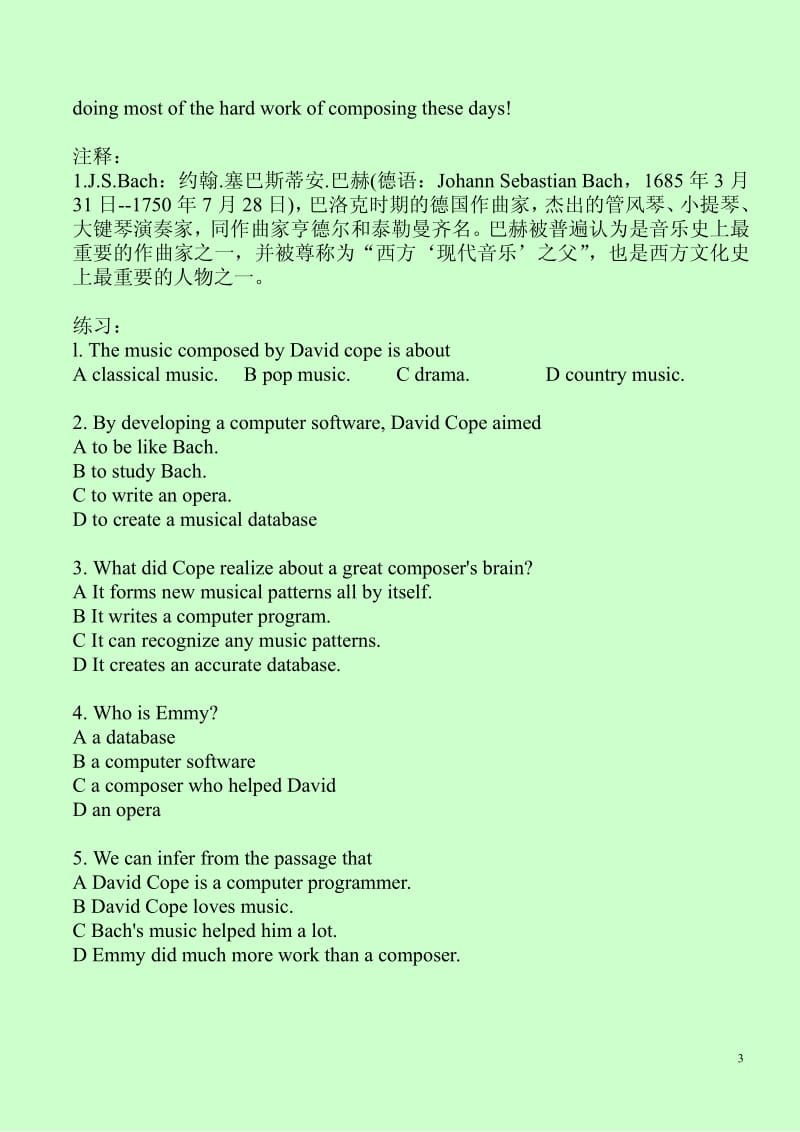 doing most of the hard work of composing these days!

注释：
1.J.S.Bach：约翰.塞巴斯蒂安.巴赫(德语：Johann Sebastian Bach，1685 年 3 月 31 日--1750 年 7 月 28 日)，巴洛克时期的德国作曲家，杰出的管风琴、小提琴、大键琴演奏家，同作曲家亨德尔和泰勒曼齐名。巴赫被普遍认为是音乐史上最重要的作曲家之一，并被尊称为“西方‘现代音乐’之父”，也是西方文化史上最重要的人物之一。

练习：
l. The music composed by David cope is about
A classical music. B pop music. C drama. D country music.

2. By developing a computer software, David Cope aimed
A to be like Bach.
B to study Bach.
C to write an opera.
D to create a musical database

3. What did Cope realize about a great composer's brain?
A It forms new musical patterns all by itself.
B It writes a computer program.
C It can recognize any music patterns.
D It creates an accurate database.

4. Who is Emmy?
A a database
B a computer software
C a composer who helped David
D an opera

5. We can infer from the passage that
A David Cope is a computer programmer.
B David Cope loves music.
C Bach's music helped him a lot.
D Emmy did much more work than a composer.

3